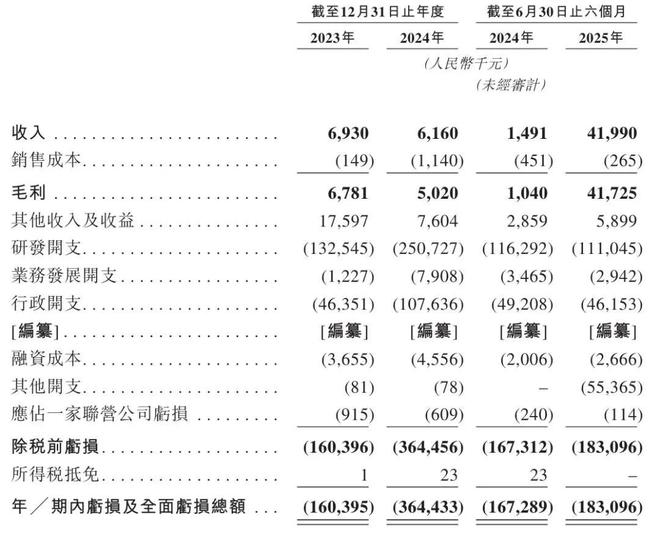 | | 截至12月31日止年度 | | 截至6月30日止六個月 | |
|---|---|---|---|---|
| | 2023年 | 2024年 | 2024年 | 2025年 |
| | | (人民幣千元) | | |
| | | | (未經審計) | |
| 收入 | 6,930 | 6,160 | 1,491 | 41,990 |
| 銷售成本 | (149) | (1,140) | (451) | (265) |
| 毛利 | 6,781 | 5,020 | 1,040 | 41,725 |
| 其他收入及收益 | 17,597 | 7,604 | 2,859 | 5,899 |
| 研發開支 | (132,545) | (250,727) | (116,292) | (111,045) |
| 業務發展開支 | (1,227) | (7,908) | (3,465) | (2,942) |
| 行政開支 | (46,351) | (107,636) | (49,208) | (46,153) |
| [編纂] | [編纂] | [編纂] | [編纂] | [編纂] |
| 融資成本 | (3,655) | (4,556) | (2,006) | (2,666) |
| 其他開支 | (81) | (78) | – | (55,365) |
| 應佔一家聯營公司虧損 | (915) | (609) | (240) | (114) |
| 除税前虧損 | (160,396) | (364,456) | (167,312) | (183,096) |
| 所得税抵免 | 1 | 23 | 23 | – |
| 年/期內虧損及全面虧損總額 | (160,395) | (364,433) | (167,289) | (183,096) |